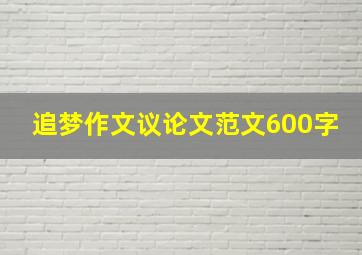 追梦作文议论文范文600字